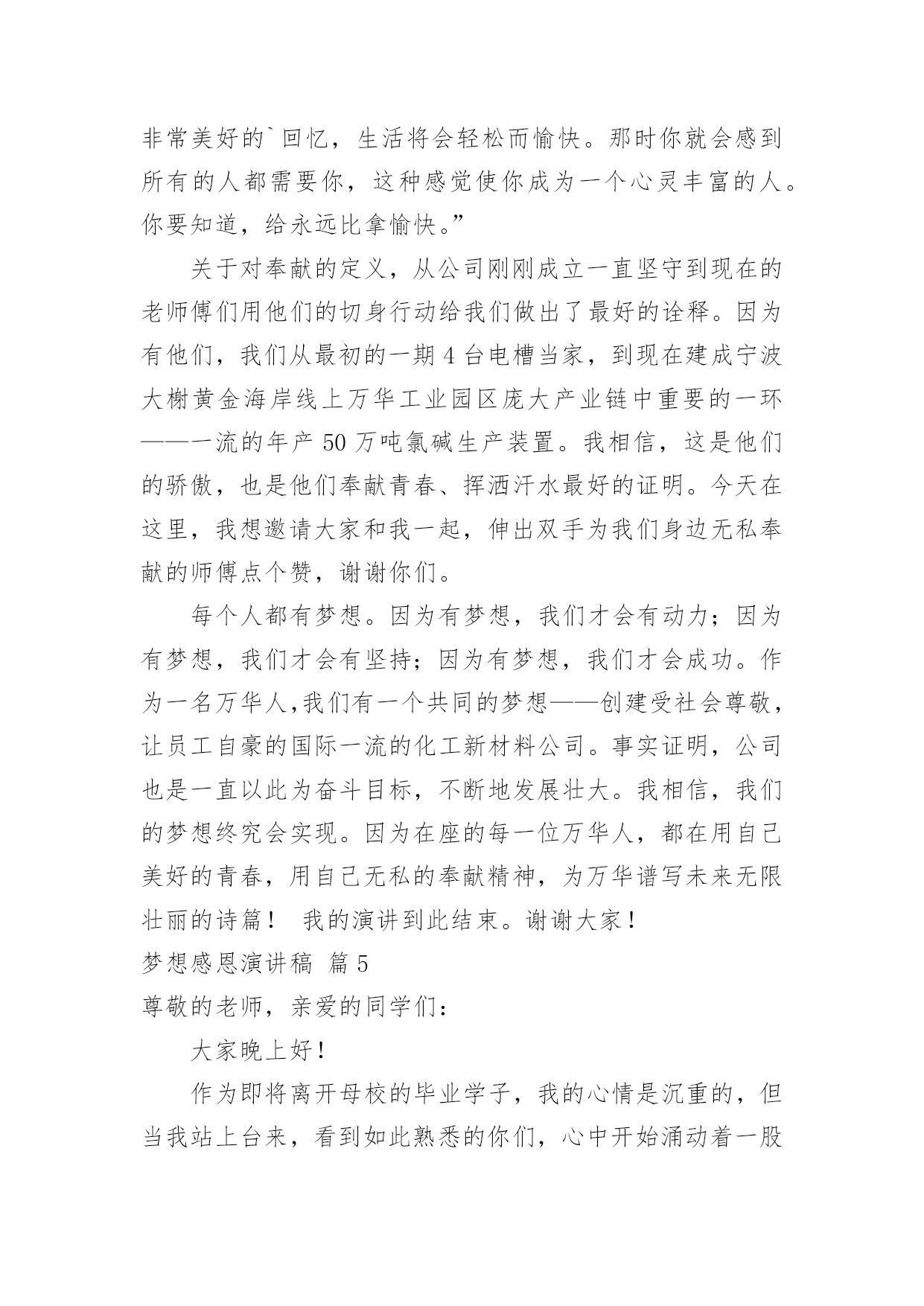 非常美好的`回忆，生活将会轻松而愉快。那时你就会感到所有的人都需要你，这种感觉使你成为一个心灵丰富的人。你要知道，给永远比拿愉快。”

关于对奉献的定义，从公司刚刚成立一直坚守到现在的老师傅们用他们的切身行动给我们做出了最好的诠释。因为有他们，我们从最初的一期 4 台电槽当家，到现在建成宁波大榭黄金海岸线上万华工业园区庞大产业链中重要的一环——一流的年产 50 万吨氯碱生产装置。我相信，这是他们的骄傲，也是他们奉献青春、挥洒汗水最好的证明。今天在这里，我想邀请大家和我一起，伸出双手为我们身边无私奉献的师傅点个赞，谢谢你们。

每个人都有梦想。因为有梦想，我们才会有动力；因为有梦想，我们才会有坚持；因为有梦想，我们才会成功。作为一名万华人,我们有一个共同的梦想——创建受社会尊敬，让员工自豪的国际一流的化工新材料公司。事实证明，公司也是一直以此为奋斗目标，不断地发展壮大。我相信，我们的梦想终究会实现。因为在座的每一位万华人，都在用自己美好的青春，用自己无私的奉献精神，为万华谱写未来无限壮丽的诗篇！ 我的演讲到此结束。谢谢大家！

梦想感恩演讲稿 篇 5

尊敬的老师，亲爱的同学们：

大家晚上好！

作为即将离开母校的毕业学子，我的心情是沉重的，但当我站上台来，看到如此熟悉的你们，心中开始涌动着一股